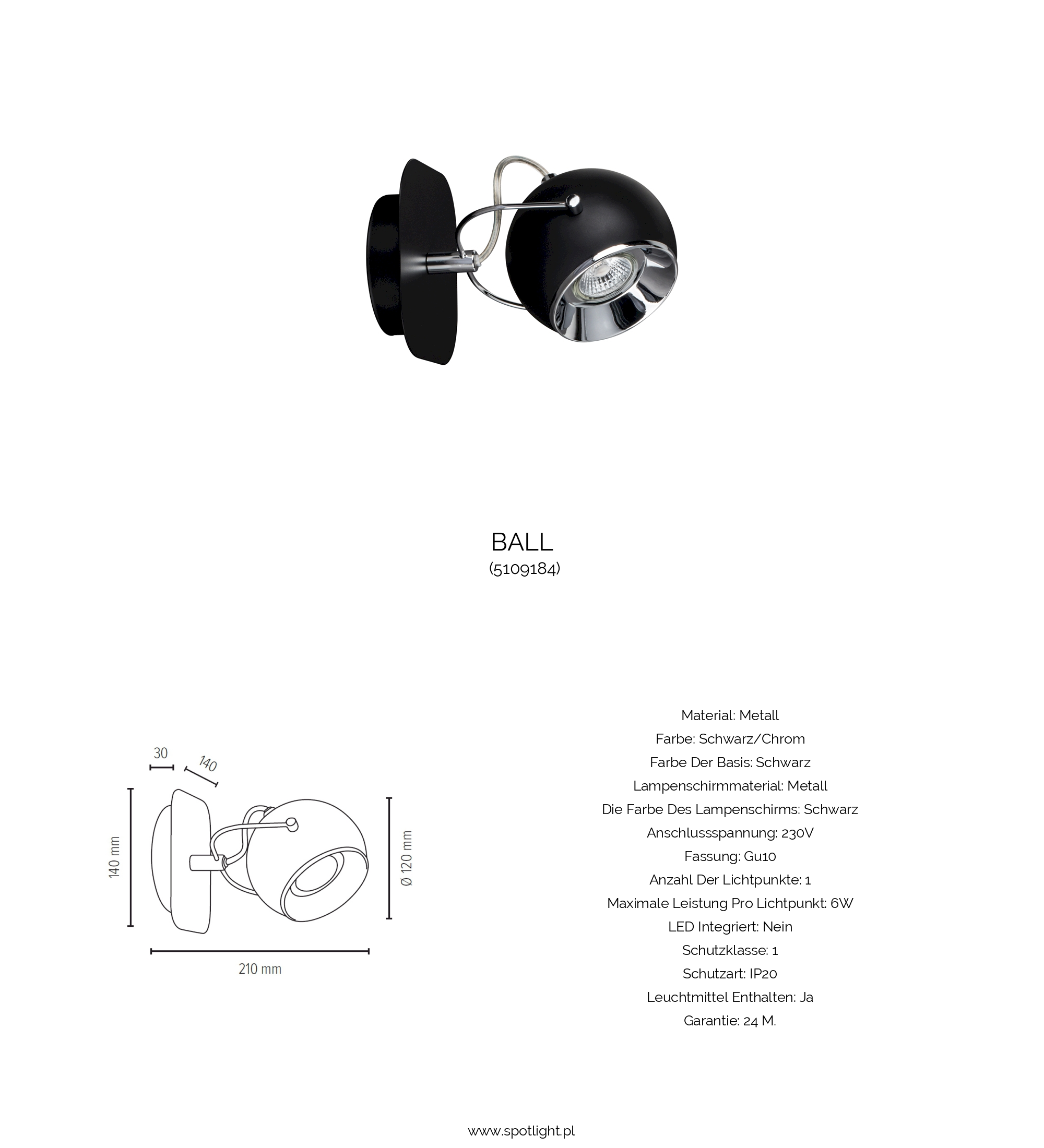 BALL
(5109184)

30
140
140 mm
Ø 120 mm
210 mm

Material: Metall
Farbe: Schwarz/Chrom
Farbe Der Basis: Schwarz
Lampenschirmmaterial: Metall
Die Farbe Des Lampenschirms: Schwarz
Anschlussspannung: 230V
Fassung: Gu10
Anzahl Der Lichtpunkte: 1
Maximale Leistung Pro Lichtpunkt: 6W
LED Integriert: Nein
Schutzklasse: 1
Schutzart: IP20
Leuchtmittel Enthalten: Ja
Garantie: 24 M.

www.spotlight.pl